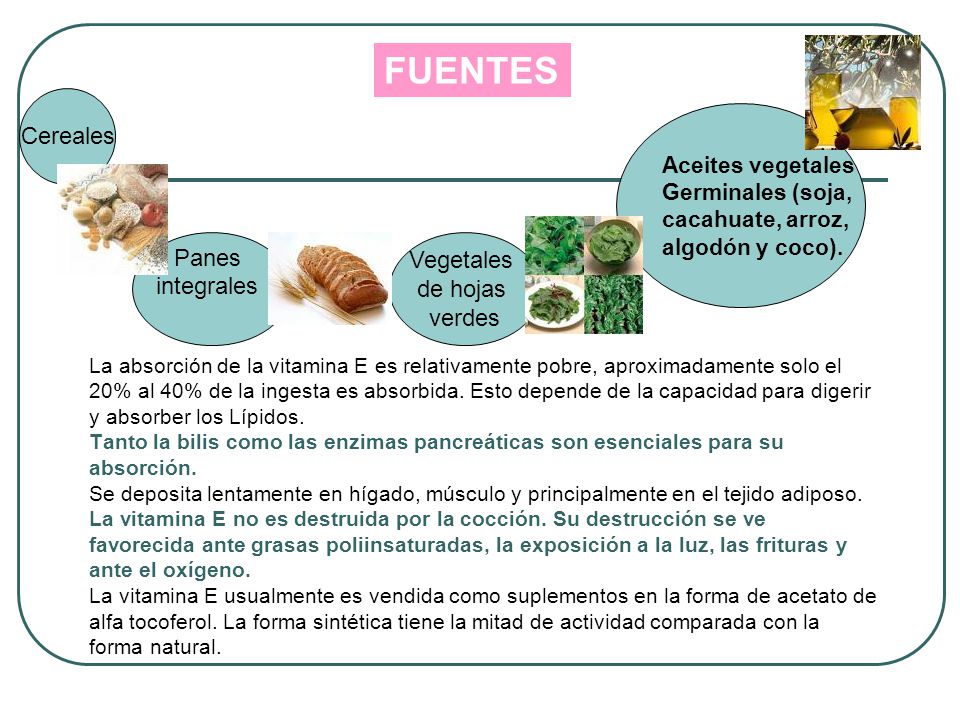 FUENTES

Cereales

Panes integrales

Vegetales de hojas verdes

Aceites vegetales Germinales (soja, cacahuate, arroz, algodón y coco).

La absorción de la vitamina E es relativamente pobre, aproximadamente solo el 20% al 40% de la ingesta es absorbida. Esto depende de la capacidad para digerir y absorber los Lípidos.
Tanto la bilis como las enzimas pancreáticas son esenciales para su absorción.
Se deposita lentamente en hígado, músculo y principalmente en el tejido adiposo.
La vitamina E no es destruida por la cocción. Su destrucción se ve favorecida ante grasas poliinsaturadas, la exposición a la luz, las frituras y ante el oxígeno.
La vitamina E usualmente es vendida como suplementos en la forma de acetato de alfa tocoferol. La forma sintética tiene la mitad de actividad comparada con la forma natural.